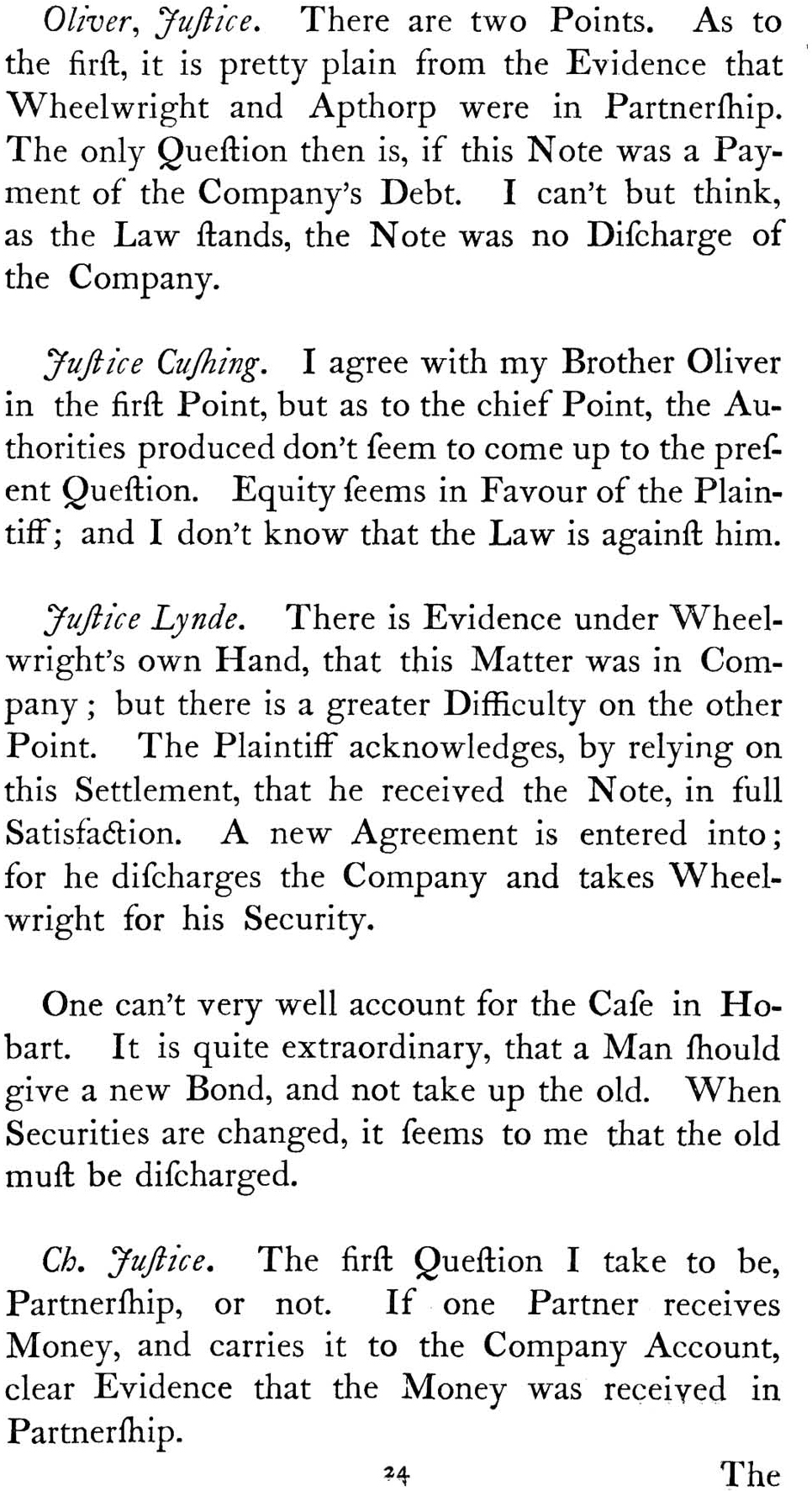 Oliver, Juſtice. There are two Points. As to the firſt, it is pretty plain from the Evidence that Wheelwright and Apthorp were in Partnerſhip. The only Queſtion then is, if this Note was a Payment of the Company's Debt. I can't but think, as the Law ſtands, the Note was no Diſcharge of the Company.

Juſtice Cuſhing. I agree with my Brother Oliver in the firſt Point, but as to the chief Point, the Authorities produced don't ſeem to come up to the preſent Queſtion. Equity ſeems in Favour of the Plaintiff; and I don't know that the Law is againſt him.

Juſtice Lynde. There is Evidence under Wheelwright's own Hand, that this Matter was in Company; but there is a greater Difficulty on the other Point. The Plaintiff acknowledges, by relying on this Settlement, that he received the Note, in full Satisfaction. A new Agreement is entered into; for he diſcharges the Company and takes Wheelwright for his Security.

One can't very well account for the Caſe in Hobart. It is quite extraordinary, that a Man ſhould give a new Bond, and not take up the old. When Securities are changed, it ſeems to me that the old muſt be diſcharged.

Ch. Juſtice. The firſt Queſtion I take to be, Partnerſhip, or not. If one Partner receives Money, and carries it to the Company Account, clear Evidence that the Money was received in Partnerſhip.

24

The